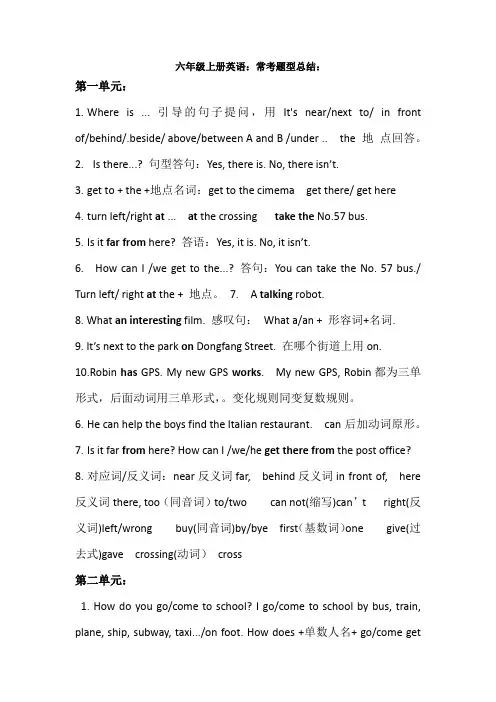 六年级上册英语：常考题型总结：

第一单元：

1. Where is ... 引导的句子提问，用 It's near/next to/ in front of/behind/.beside/ above/between A and B /under .. the 地 点回答。

2. Is there...? 句型答句：Yes, there is. No, there isn't.

3. get to + the +地点名词：get to the cimema get there/ get here

4. turn left/right at ... at the crossing take the No.57 bus.

5. Is it far from here? 答语：Yes, it is. No, it isn't.

6. How can I /we get to the...? 答句：You can take the No. 57 bus./ Turn left/ right at the + 地点。 7. A talking robot.

8. What an interesting film. 感叹句： What a/an + 形容词+名词.

9. It's next to the park on Dongfang Street. 在哪个街道上用 on.

10.Robin has GPS. My new GPS works. My new GPS, Robin 都为三单形式，后面动词用三单形式，。变化规则同变复数规则。

6. He can help the boys find the Italian restaurant. can 后加动词原形。

7. Is it far from here? How can I /we/he get there from the post office?

8. 对应词/反义词：near 反义词 far, behind 反义词 in front of, here 反义词 there, too（同音词）to/two can not(缩写)can't right(反义词)left/wrong buy(同音词)by/bye first（基数词）one give(过去式)gave crossing(动词） cross

第二单元：

1. How do you go/come to school? I go/come to school by bus, train, plane, ship, subway, taxi.../on foot. How does +单数人名+ go/come get